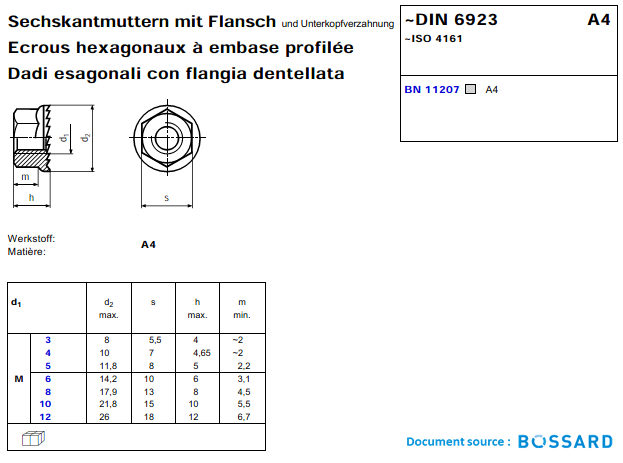 Sechskantmuttern mit Flansch und Unterkopfverzahnung
Ecrous hexagonaux à embase profilée
Dadi esagonali con flangia dentellata

~DIN 6923 A4
~ISO 4161

BN 11207 ☐ A4

$d_1$
$d_2$
m
h
s

Werkstoff:
Matière:
A4

| $d_1$ | | $d_2$ max. | s | h max. | m min. |
|---|---|---|---|---|---|
| M | 3 | 8 | 5,5 | 4 | ~2 |
| | 4 | 10 | 7 | 4,65 | ~2 |
| | 5 | 11,8 | 8 | 5 | 2,2 |
| | 6 | 14,2 | 10 | 6 | 3,1 |
| | 8 | 17,9 | 13 | 8 | 4,5 |
| | 10 | 21,8 | 15 | 10 | 5,5 |
| | 12 | 26 | 18 | 12 | 6,7 |

Document source : BOSSARD